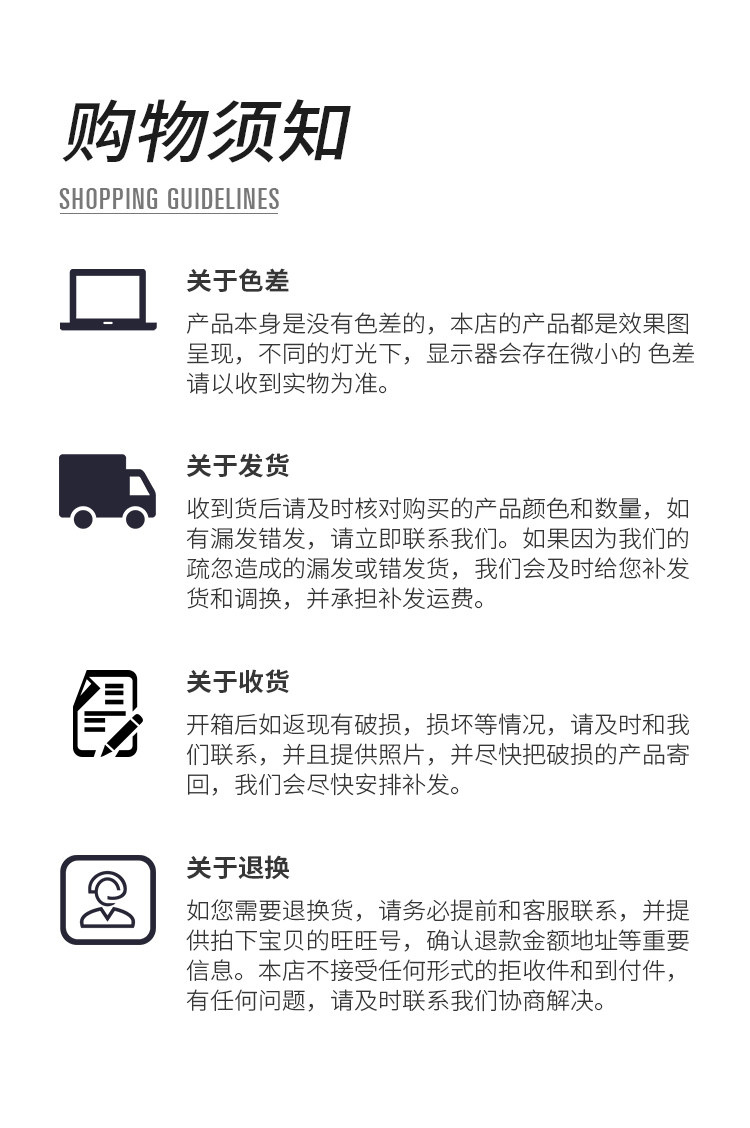 购物须知

SHOPPING GUIDELINES

关于色差

产品本身是没有色差的，本店的产品都是效果图呈现，不同的灯光下，显示器会存在微小的 色差请以收到实物为准。

关于发货

收到货后请及时核对购买的产品颜色和数量，如有漏发错发，请立即联系我们。如果因为我们的疏忽造成的漏发或错发货，我们会及时给您补发货和调换，并承担补发运费。

关于收货

开箱后如返现有破损，损坏等情况，请及时和我们联系，并且提供照片，并尽快把破损的产品寄回，我们会尽快安排补发。

关于退换

如您需要退换货，请务必提前和客服联系，并提供拍下宝贝的旺旺号，确认退款金额地址等重要信息。本店不接受任何形式的拒收件和到付件，有任何问题，请及时联系我们协商解决。